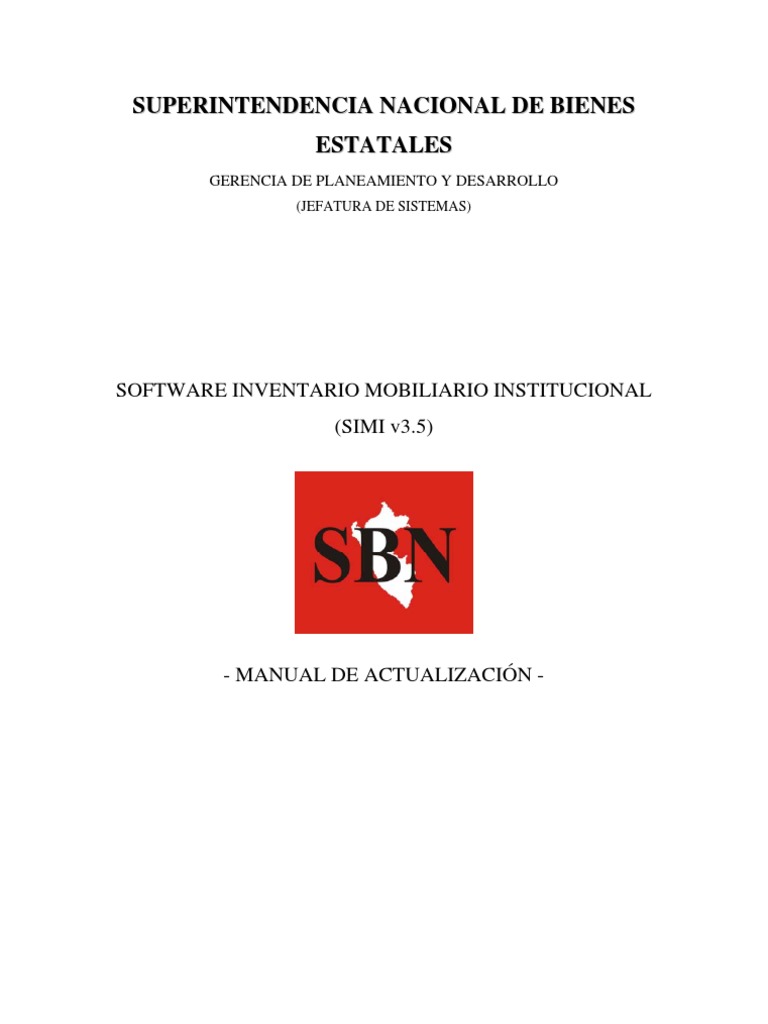 SUPERINTENDENCIA NACIONAL DE BIENES ESTATALES

GERENCIA DE PLANEAMIENTO Y DESARROLLO
(JEFATURA DE SISTEMAS)

SOFTWARE INVENTARIO MOBILIARIO INSTITUCIONAL
(SIMI v3.5)

SBN

- MANUAL DE ACTUALIZACIÓN -